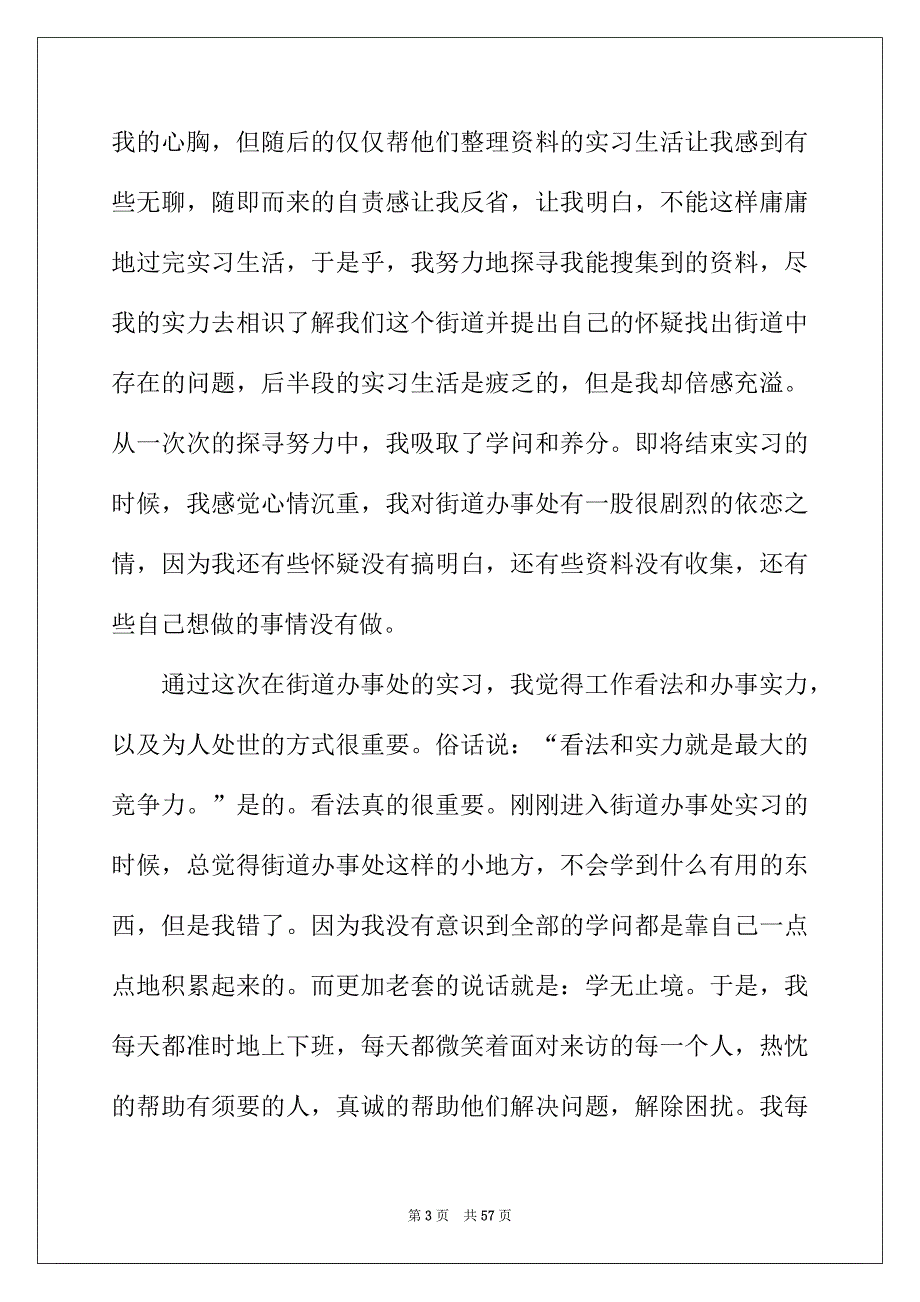 我的心胸，但随后的仅仅帮他们整理资料的实习生活让我感到有些无聊，随即而来的自责感让我反省，让我明白，不能这样庸庸地过完实习生活，于是乎，我努力地探寻我能搜集到的资料，尽我的实力去相识了解我们这个街道并提出自己的怀疑找出街道中存在的问题，后半段的实习生活是疲乏的，但是我却倍感充溢。从一次次的探寻努力中，我吸取了学问和养分。即将结束实习的时候，我感觉心情沉重，我对街道办事处有一股很剧烈的依恋之情，因为我还有些怀疑没有搞明白，还有些资料没有收集，还有些自己想做的事情没有做。

通过这次在街道办事处的实习，我觉得工作看法和办事实力，以及为人处世的方式很重要。俗话说：“看法和实力就是最大的竞争力。”是的。看法真的很重要。刚刚进入街道办事处实习的时候，总觉得街道办事处这样的小地方，不会学到什么有用的东西，但是我错了。因为我没有意识到全部的学问都是靠自己一点点地积累起来的。而更加老套的说话就是：学无止境。于是，我每天都准时地上下班，每天都微笑着面对来访的每一个人，热忱的帮助有须要的人，真诚的帮助他们解决问题，解除困扰。我每

第 3 页 共 57 页